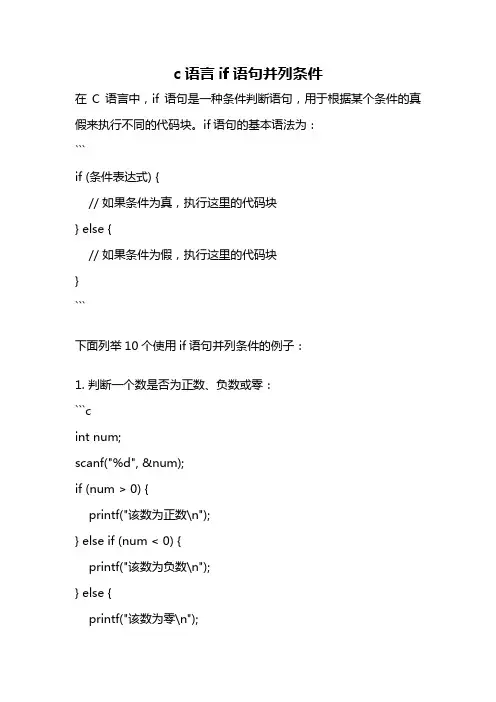 c 语言 if 语句并列条件

在 C 语言中，if 语句是一种条件判断语句，用于根据某个条件的真假来执行不同的代码块。if 语句的基本语法为：

```
if (条件表达式) {
    // 如果条件为真，执行这里的代码块
} else {
    // 如果条件为假，执行这里的代码块
}
```

下面列举 10 个使用 if 语句并列条件的例子：

1. 判断一个数是否为正数、负数或零：

```c
int num;
scanf("%d", &num);
if (num > 0) {
    printf("该数为正数\n");
} else if (num < 0) {
    printf("该数为负数\n");
} else {
    printf("该数为零\n");